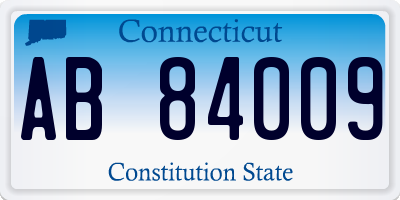 Connecticut

AB 84009

Constitution State